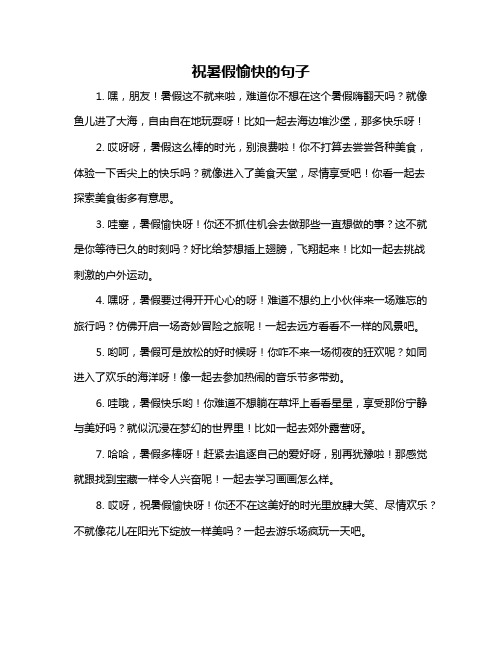 祝暑假愉快的句子

1. 嘿，朋友！暑假这不就来啦，难道你不想在这个暑假嗨翻天吗？就像鱼儿进了大海，自由自在地玩耍呀！比如一起去海边堆沙堡，那多快乐呀！

2. 哎呀呀，暑假这么棒的时光，别浪费啦！你不打算去尝尝各种美食，体验一下舌尖上的快乐吗？就像进入了美食天堂，尽情享受吧！你看一起去探索美食街多有意思。

3. 哇塞，暑假愉快呀！你还不抓住机会去做那些一直想做的事？这不就是你等待已久的时刻吗？好比给梦想插上翅膀，飞翔起来！比如一起去挑战刺激的户外运动。

4. 嘿呀，暑假要过得开开心心的呀！难道不想约上小伙伴来一场难忘的旅行吗？仿佛开启一场奇妙冒险之旅呢！一起去远方看看不一样的风景吧。

5. 哟呵，暑假可是放松的好时候呀！你咋不来一场彻夜的狂欢呢？如同进入了欢乐的海洋呀！像一起去参加热闹的音乐节多带劲。

6. 哇哦，暑假快乐哟！你难道不想躺在草坪上看看星星，享受那份宁静与美好吗？就似沉浸在梦幻的世界里！比如一起去郊外露营呀。

7. 哈哈，暑假多棒呀！赶紧去追逐自己的爱好呀，别再犹豫啦！那感觉就跟找到宝藏一样令人兴奋呢！一起去学习画画怎么样。

8. 哎呀，祝暑假愉快呀！你还不在这美好的时光里放肆大笑、尽情欢乐？不就像花儿在阳光下绽放一样美吗？一起去游乐场疯玩一天吧。